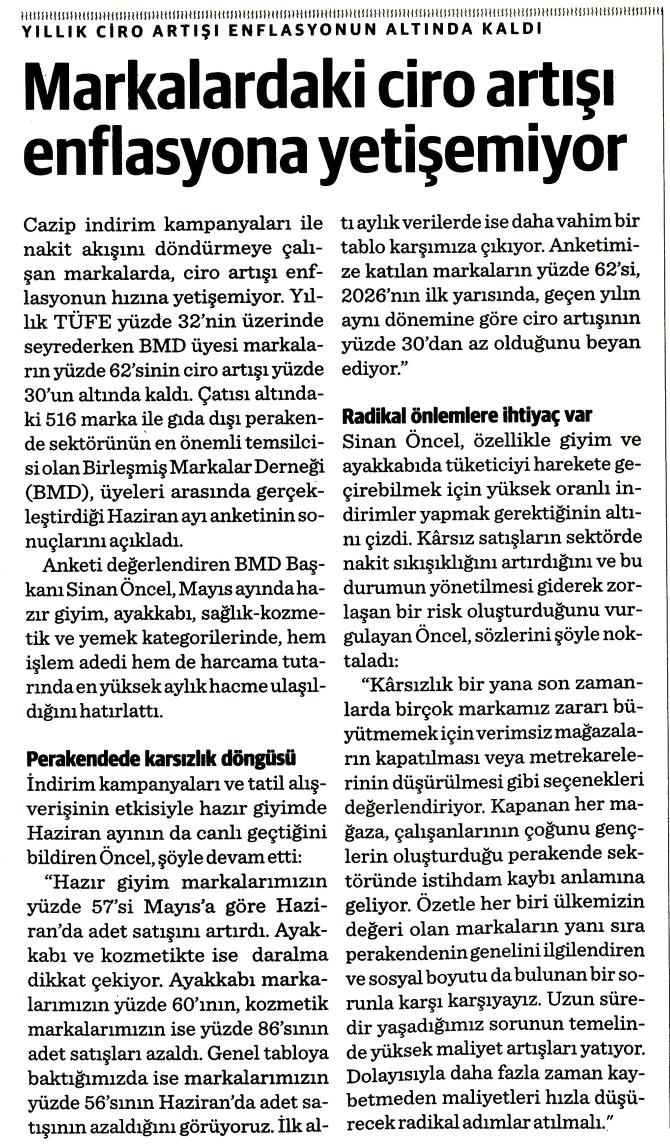 YILLIK CİRO ARTIŞI ENFLASYONUN ALTINDA KALDI

Markalardaki ciro artışı enflasyona yetişemiyor

Cazip indirim kampanyaları ile nakit akışını döndürmeye çalışan markalarda, ciro artışı enflasyonun hızına yetişemiyor. Yıllık TÜFE yüzde 32'nin üzerinde seyrederken BMD üyesi markaların yüzde 62'sinin ciro artışı yüzde 30'un altında kaldı. Çatısı altındaki 516 marka ile gıda dışı perakende sektörünün en önemli temsilcisi olan Birleşmiş Markalar Derneği (BMD), üyeleri arasında gerçekleştirdiği Haziran ayı anketinin sonuçlarını açıkladı.

Anketi değerlendiren BMD Başkanı Sinan Öncel, Mayıs ayında hazır giyim, ayakkabı, sağlık-kozmetik ve yemek kategorilerinde, hem işlem adedi hem de harcama tutarında en yüksek aylık hacme ulaşıldığını hatırlattı.

Perakendede karsızlık döngüsü
İndirim kampanyaları ve tatil alışverişinin etkisiyle hazır giyimde Haziran ayının da canlı geçtiğini bildiren Öncel, şöyle devam etti:

"Hazır giyim markalarımızın yüzde 57'si Mayıs'a göre Haziran'da adet satışını artırdı. Ayakkabı ve kozmetikte ise daralma dikkat çekiyor. Ayakkabı markalarımızın yüzde 60'ının, kozmetik markalarımızın ise yüzde 86'sının adet satışları azaldı. Genel tabloya baktığımızda ise markalarımızın yüzde 56'sının Haziran'da adet satışının azaldığını görüyoruz. İlk altı aylık verilerde ise daha vahim bir tablo karşımıza çıkıyor. Anketimize katılan markaların yüzde 62'si, 2026'nın ilk yarısında, geçen yılın aynı dönemine göre ciro artışının yüzde 30'dan az olduğunu beyan ediyor."

Radikal önlemlere ihtiyaç var
Sinan Öncel, özellikle giyim ve ayakkabıda tüketiciyi harekete geçirebilmek için yüksek oranlı indirimler yapmak gerektiğinin altını çizdi. Kârsız satışların sektörde nakit sıkışıklığını artırdığını ve bu durumun yönetilmesi giderek zorlaşan bir risk oluşturduğunu vurgulayan Öncel, sözlerini şöyle noktaladı:

"Kârsızlık bir yana son zamanlarda birçok markamız zararı büyütmemek için verimsiz mağazaların kapatılması veya metrekarelerinin düşürülmesi gibi seçenekleri değerlendiriyor. Kapanan her mağaza, çalışanlarının çoğunu gençlerin oluşturduğu perakende sektöründe istihdam kaybı anlamına geliyor. Özetle her biri ülkemizin değeri olan markaların yanı sıra perakendenin genelini ilgilendiren ve sosyal boyutu da bulunan bir sorunla karşı karşıyayız. Uzun süredir yaşadığımız sorunun temelinde yüksek maliyet artışları yatıyor. Dolayısıyla daha fazla zaman kaybetmeden maliyetleri hızla düşürecek radikal adımlar atılmalı."